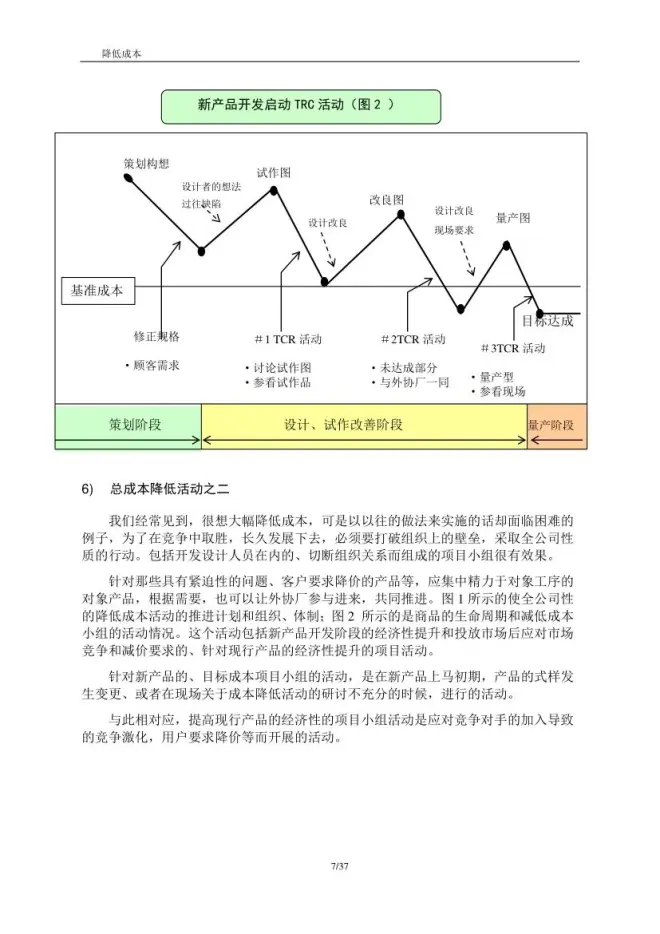 降低成本

新产品开发启动 TRC 活动（图 2 ）

策划构想

设计者的想法
过往缺陷

试作图

设计改良

改良图

设计改良
现场要求

量产图

基准成本

目标达成

修正规格

・顾客需求

＃1 TCR 活动

・讨论试作图
・参看试作品

＃2TCR 活动

・未达成部分
・与外协厂一同

＃3TCR 活动

・量产型
・参看现场

策划阶段

设计、试作改善阶段

量产阶段

6)　总成本降低活动之二

我们经常见到，很想大幅降低成本，可是以以往的做法来实施的话却面临困难的例子，为了在竞争中取胜，长久发展下去，必须要打破组织上的壁垒，采取全公司性质的行动。包括开发设计人员在内的、切断组织关系而组成的项目小组很有效果。

针对那些具有紧迫性的问题、客户要求降价的产品等，应集中精力于对象工序的对象产品，根据需要，也可以让外协厂参与进来，共同推进。图 1 所示的使全公司性的降低成本活动的推进计划和组织、体制；图 2 所示的是商品的生命周期和减低成本小组的活动情况。这个活动包括新产品开发阶段的经济性提升和投放市场后应对市场竞争和减价要求的、针对现行产品的经济性提升的项目活动。

针对新产品的、目标成本项目小组的活动，是在新产品上马初期，产品的式样发生变更、或者在现场关于成本降低活动的研讨不充分的时候，进行的活动。

与此相对应，提高现行产品的经济性的项目小组活动是应对竞争对手的加入导致的竞争激化，用户要求降价等而开展的活动。

7/37